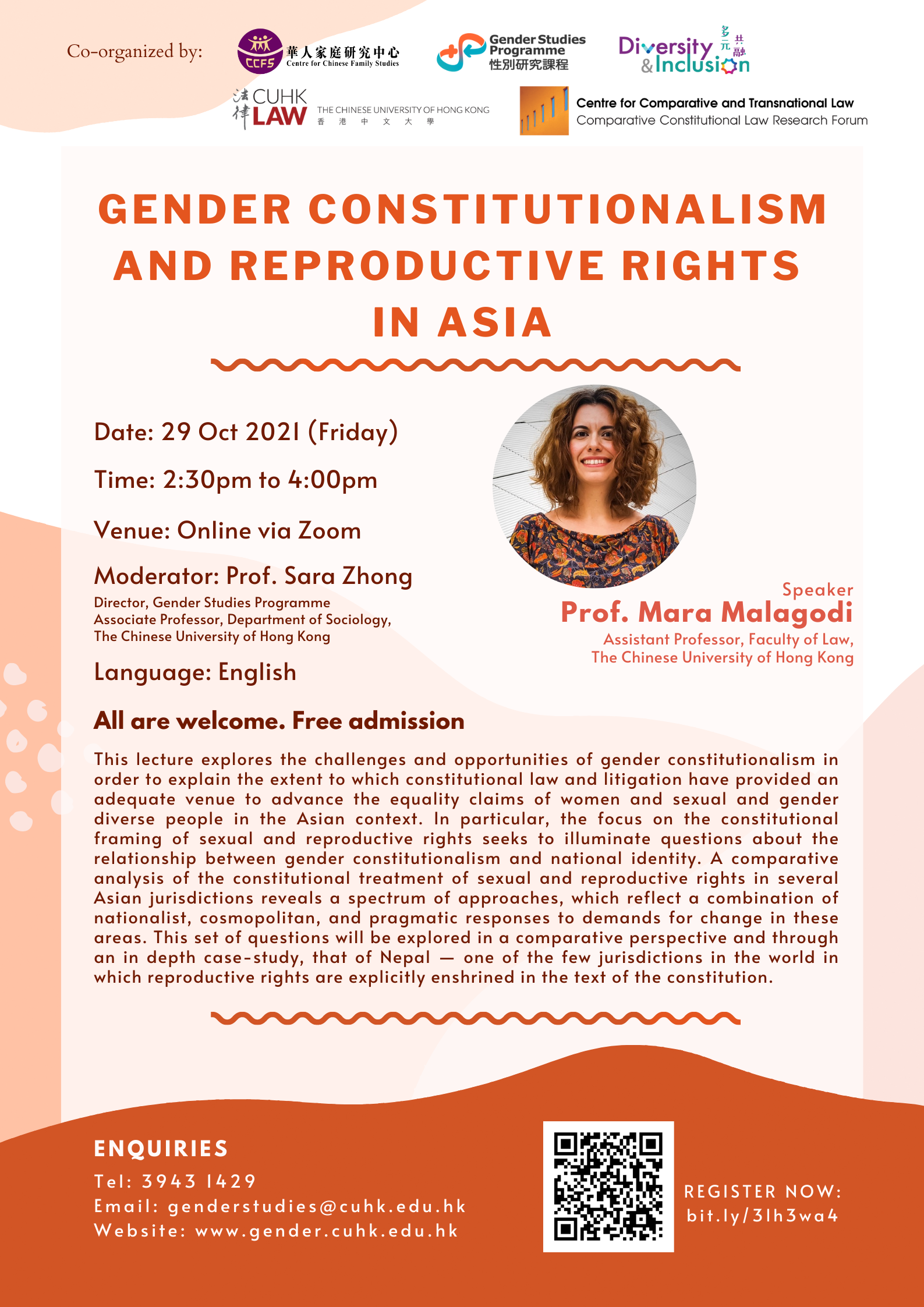 Co-organized by:

CCFS 華人家庭研究中心 Centre for Chinese Family Studies

Gender Studies Programme 性別研究課程

Diversity & Inclusion 多元共融

法律 CUHK LAW THE CHINESE UNIVERSITY OF HONG KONG 香港中文大學

Centre for Comparative and Transnational Law
Comparative Constitutional Law Research Forum

GENDER CONSTITUTIONALISM AND REPRODUCTIVE RIGHTS IN ASIA

Date: 29 Oct 2021 (Friday)

Time: 2:30pm to 4:00pm

Venue: Online via Zoom

Moderator: Prof. Sara Zhong
Director, Gender Studies Programme
Associate Professor, Department of Sociology,
The Chinese University of Hong Kong

Language: English

Speaker
Prof. Mara Malagodi
Assistant Professor, Faculty of Law,
The Chinese University of Hong Kong

All are welcome. Free admission

This lecture explores the challenges and opportunities of gender constitutionalism in order to explain the extent to which constitutional law and litigation have provided an adequate venue to advance the equality claims of women and sexual and gender diverse people in the Asian context. In particular, the focus on the constitutional framing of sexual and reproductive rights seeks to illuminate questions about the relationship between gender constitutionalism and national identity. A comparative analysis of the constitutional treatment of sexual and reproductive rights in several Asian jurisdictions reveals a spectrum of approaches, which reflect a combination of nationalist, cosmopolitan, and pragmatic responses to demands for change in these areas. This set of questions will be explored in a comparative perspective and through an in depth case-study, that of Nepal — one of the few jurisdictions in the world in which reproductive rights are explicitly enshrined in the text of the constitution.

ENQUIRIES
Tel: 3943 1429
Email: genderstudies@cuhk.edu.hk
Website: www.gender.cuhk.edu.hk

REGISTER NOW:
bit.ly/3lh3wa4